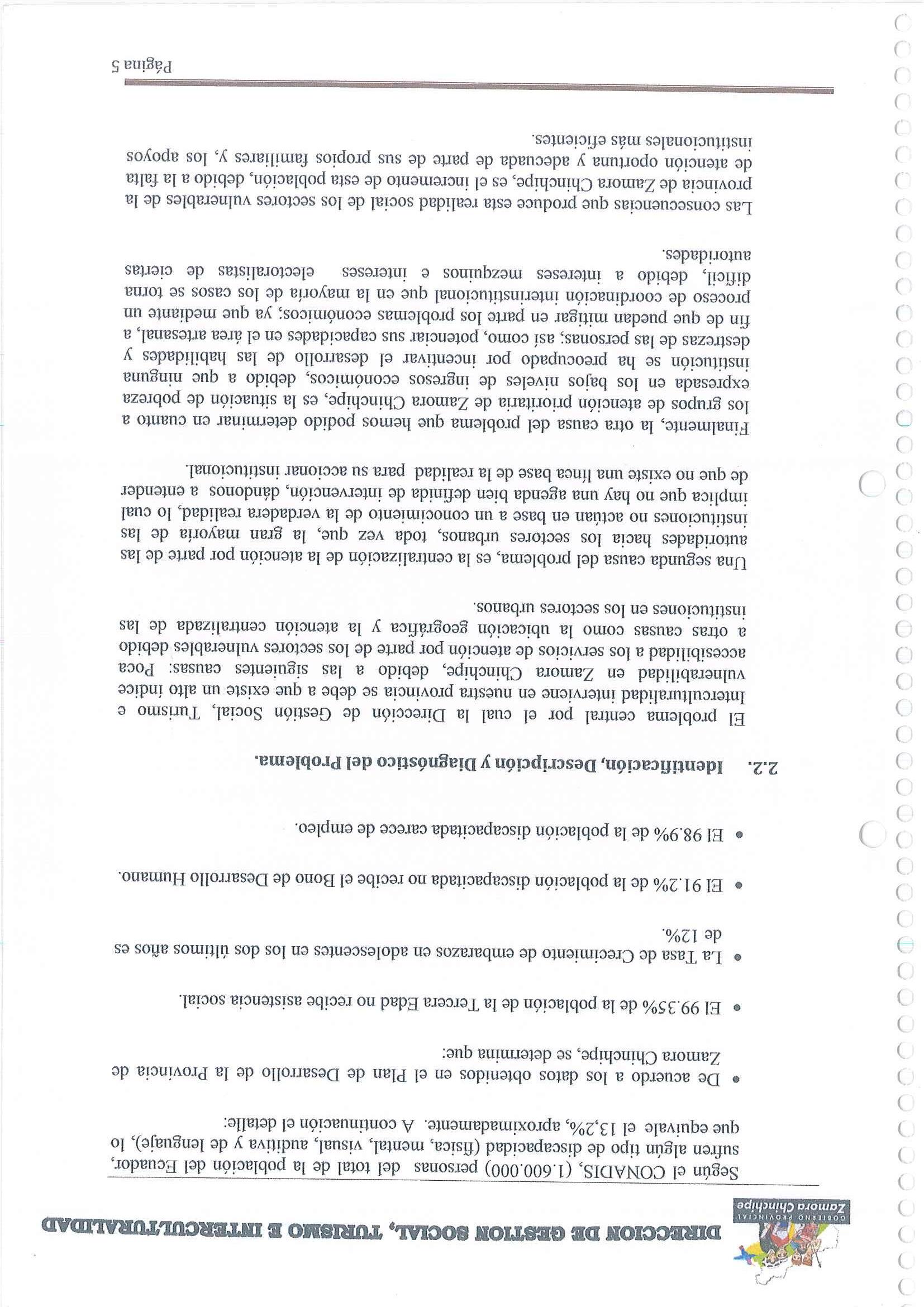 GOBIERNO PROVINCIAL
Zamora Chinchipe

DIRECCION DE GESTION SOCIAL, TURISMO E INTERCULTURALIDAD

Según el CONADIS, (1.600.000) personas del total de la población del Ecuador, sufren algún tipo de discapacidad (física, mental, visual, auditiva y de lenguaje), lo que equivale el 13,2%, aproximadamente. A continuación el detalle:

• De acuerdo a los datos obtenidos en el Plan de Desarrollo de la Provincia de Zamora Chinchipe, se determina que:

• El 99.35% de la población de la Tercera Edad no recibe asistencia social.

• La Tasa de Crecimiento de embarazos en adolescentes en los dos últimos años es de 12%.

• El 91.2% de la población discapacitada no recibe el Bono de Desarrollo Humano.

• El 98.9% de la población discapacitada carece de empleo.

2.2. Identificación, Descripción y Diagnóstico del Problema.

El problema central por el cual la Dirección de Gestión Social, Turismo e Interculturalidad interviene en nuestra provincia se debe a que existe un alto índice vulnerabilidad en Zamora Chinchipe, debido a las siguientes causas: Poca accesibilidad a los servicios de atención por parte de los sectores vulnerables debido a otras causas como la ubicación geográfica y la atención centralizada de las instituciones en los sectores urbanos.

Una segunda causa del problema, es la centralización de la atención por parte de las autoridades hacia los sectores urbanos, toda vez que, la gran mayoría de las instituciones no actúan en base a un conocimiento de la verdadera realidad, lo cual implica que no hay una agenda bien definida de intervención, dándonos a entender de que no existe una línea base de la realidad para su accionar institucional.

Finalmente, la otra causa del problema que hemos podido determinar en cuanto a los grupos de atención prioritaria de Zamora Chinchipe, es la situación de pobreza expresada en los bajos niveles de ingresos económicos, debido a que ninguna institución se ha preocupado por incentivar el desarrollo de las habilidades y destrezas de las personas; así como, potenciar sus capacidades en el área artesanal, a fin de que puedan mitigar en parte los problemas económicos; ya que mediante un proceso de coordinación interinstitucional que en la mayoría de los casos se torna difícil, debido a intereses mezquinos e intereses electoralistas de ciertas autoridades.

Las consecuencias que produce esta realidad social de los sectores vulnerables de la provincia de Zamora Chinchipe, es el incremento de esta población, debido a la falta de atención oportuna y adecuada de parte de sus propios familiares y, los apoyos institucionales más eficientes.

Página 5